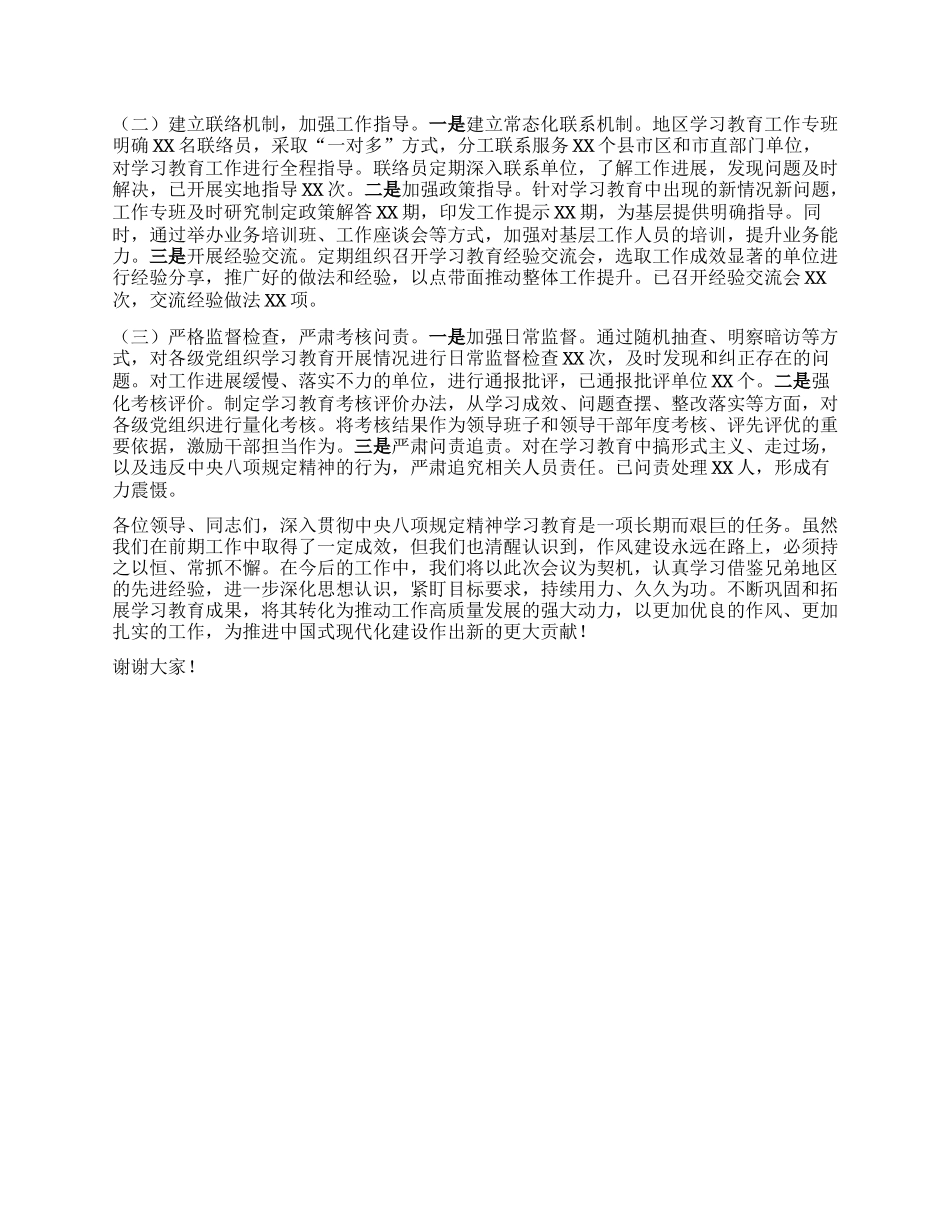 （二）建立联络机制，加强工作指导。一是建立常态化联系机制。地区学习教育工作专班明确XX名联络员，采取“一对多”方式，分工联系服务XX个县市区和市直部门单位，对学习教育工作进行全程指导。联络员定期深入联系单位，了解工作进展，发现问题及时解决，已开展实地指导XX次。二是加强政策指导。针对学习教育中出现的新情况新问题，工作专班及时研究制定政策解答XX期，印发工作提示XX期，为基层提供明确指导。同时，通过举办业务培训班、工作座谈会等方式，加强对基层工作人员的培训，提升业务能力。三是开展经验交流。定期组织召开学习教育经验交流会，选取工作成效显著的单位进行经验分享，推广好的做法和经验，以点带面推动整体工作提升。已召开经验交流会XX次，交流经验做法XX项。

（三）严格监督检查，严肃考核问责。一是加强日常监督。通过随机抽查、明察暗访等方式，对各级党组织学习教育开展情况进行日常监督检查XX次，及时发现和纠正存在的问题。对工作进展缓慢、落实不力的单位，进行通报批评，已通报批评单位XX个。二是强化考核评价。制定学习教育考核评价办法，从学习成效、问题查摆、整改落实等方面，对各级党组织进行量化考核。将考核结果作为领导班子和领导干部年度考核、评先评优的重要依据，激励干部担当作为。三是严肃问责追责。对在学习教育中搞形式主义、走过场，以及违反中央八项规定精神的行为，严肃追究相关人员责任。已问责处理XX人，形成有力震慑。

各位领导、同志们，深入贯彻中央八项规定精神学习教育是一项长期而艰巨的任务。虽然我们在前期工作中取得了一定成效，但我们也清醒认识到，作风建设永远在路上，必须持之以恒、常抓不懈。在今后的工作中，我们将以此次会议为契机，认真学习借鉴兄弟地区的先进经验，进一步深化思想认识，紧盯目标要求，持续用力、久久为功。不断巩固和拓展学习教育成果，将其转化为推动工作高质量发展的强大动力，以更加优良的作风、更加扎实的工作，为推进中国式现代化建设作出新的更大贡献！

谢谢大家！